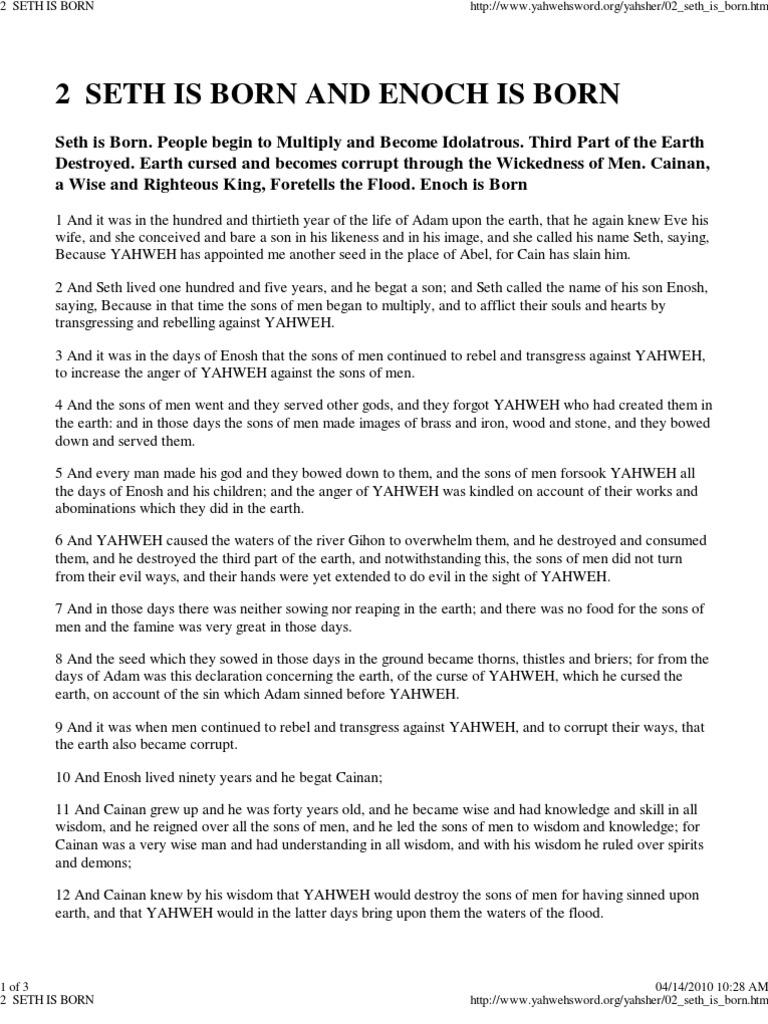 2 SETH IS BORN

http://www.yahwehsword.org/yahsher/02_seth_is_born.htm

2 SETH IS BORN AND ENOCH IS BORN

Seth is Born. People begin to Multiply and Become Idolatrous. Third Part of the Earth Destroyed. Earth cursed and becomes corrupt through the Wickedness of Men. Cainan, a Wise and Righteous King, Foretells the Flood. Enoch is Born

1 And it was in the hundred and thirtieth year of the life of Adam upon the earth, that he again knew Eve his wife, and she conceived and bare a son in his likeness and in his image, and she called his name Seth, saying, Because YAHWEH has appointed me another seed in the place of Abel, for Cain has slain him.

2 And Seth lived one hundred and five years, and he begat a son; and Seth called the name of his son Enosh, saying, Because in that time the sons of men began to multiply, and to afflict their souls and hearts by transgressing and rebelling against YAHWEH.

3 And it was in the days of Enosh that the sons of men continued to rebel and transgress against YAHWEH, to increase the anger of YAHWEH against the sons of men.

4 And the sons of men went and they served other gods, and they forgot YAHWEH who had created them in the earth: and in those days the sons of men made images of brass and iron, wood and stone, and they bowed down and served them.

5 And every man made his god and they bowed down to them, and the sons of men forsook YAHWEH all the days of Enosh and his children; and the anger of YAHWEH was kindled on account of their works and abominations which they did in the earth.

6 And YAHWEH caused the waters of the river Gihon to overwhelm them, and he destroyed and consumed them, and he destroyed the third part of the earth, and notwithstanding this, the sons of men did not turn from their evil ways, and their hands were yet extended to do evil in the sight of YAHWEH.

7 And in those days there was neither sowing nor reaping in the earth; and there was no food for the sons of men and the famine was very great in those days.

8 And the seed which they sowed in those days in the ground became thorns, thistles and briers; for from the days of Adam was this declaration concerning the earth, of the curse of YAHWEH, which he cursed the earth, on account of the sin which Adam sinned before YAHWEH.

9 And it was when men continued to rebel and transgress against YAHWEH, and to corrupt their ways, that the earth also became corrupt.

10 And Enosh lived ninety years and he begat Cainan;

11 And Cainan grew up and he was forty years old, and he became wise and had knowledge and skill in all wisdom, and he reigned over all the sons of men, and he led the sons of men to wisdom and knowledge; for Cainan was a very wise man and had understanding in all wisdom, and with his wisdom he ruled over spirits and demons;

12 And Cainan knew by his wisdom that YAHWEH would destroy the sons of men for having sinned upon earth, and that YAHWEH would in the latter days bring upon them the waters of the flood.

1 of 3

04/14/2010 10:28 AM

2 SETH IS BORN

http://www.yahwehsword.org/yahsher/02_seth_is_born.htm